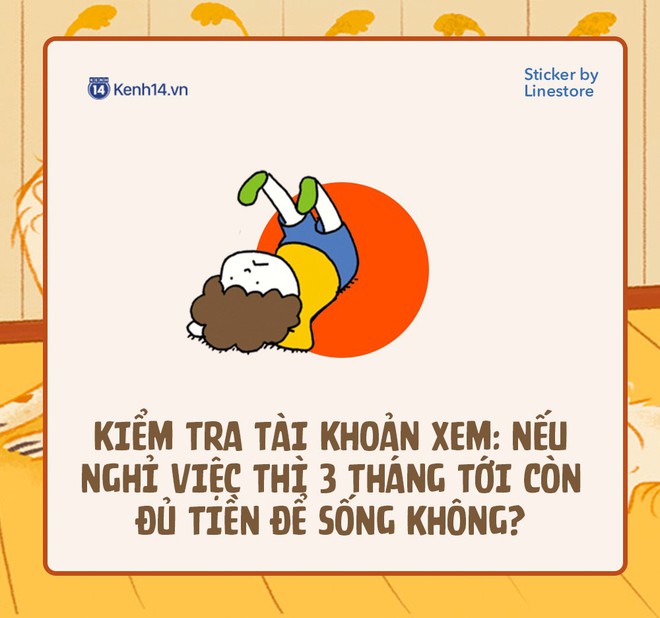 14 Kenh14.vn

Sticker by Linestore

KIỂM TRA TÀI KHOẢN XEM: NẾU NGHỈ VIỆC THÌ 3 THÁNG TỚI CÒN ĐỦ TIỀN ĐỂ SỐNG KHÔNG?